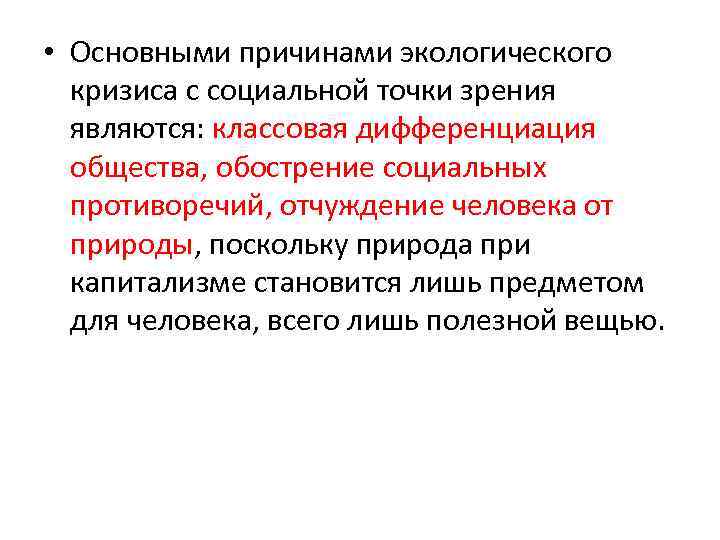 • Основными причинами экологического кризиса с социальной точки зрения являются: классовая дифференциация общества, обострение социальных противоречий, отчуждение человека от природы, поскольку природа при капитализме становится лишь предметом для человека, всего лишь полезной вещью.